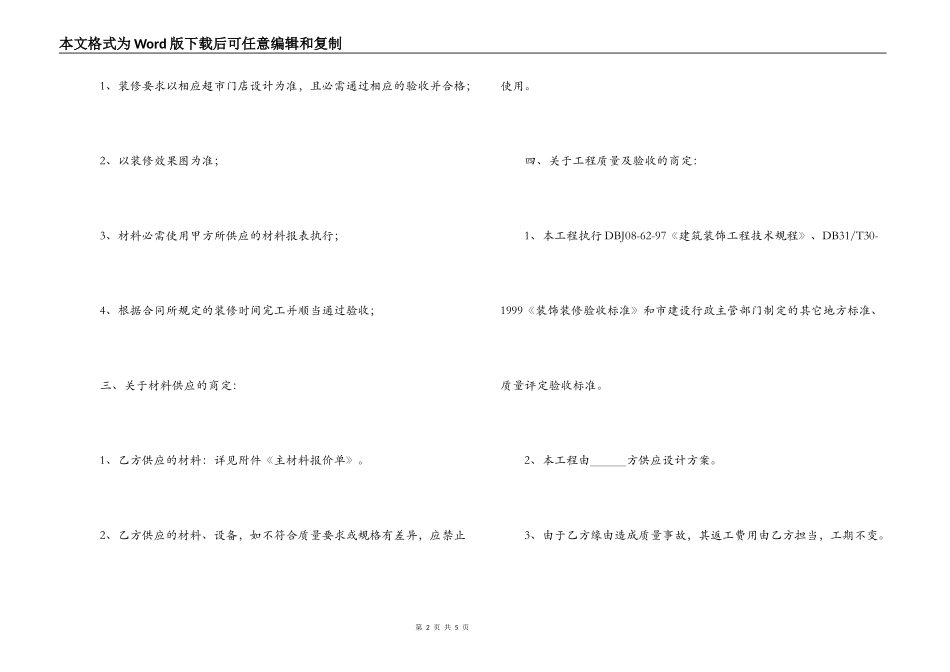 本文格式为Word版下载后可任意编辑和复制

1、装修要求以相应超市门店设计为准，且必需通过相应的验收并合格；

2、以装修效果图为准；

3、材料必需使用甲方所供应的材料报表执行；

4、根据合同所规定的装修时间完工并顺当通过验收；

三、关于材料供应的商定：

1、乙方供应的材料：详见附件《主材料报价单》。

2、乙方供应的材料、设备，如不符合质量要求或规格有差异，应禁止使用。

四、关于工程质量及验收的商定：

1、本工程执行DBJ08-62-97《建筑装饰工程技术规程》、DB31/T30-1999《装饰装修验收标准》和市建设行政主管部门制定的其它地方标准、质量评定验收标准。

2、本工程由______方供应设计方案。

3、由于乙方缘由造成质量事故，其返工费用由乙方担当，工期不变。

第 2 页 共 5 页